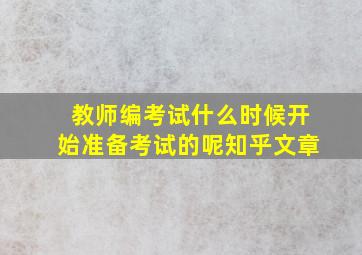 教师编考试什么时候开始准备考试的呢知乎文章